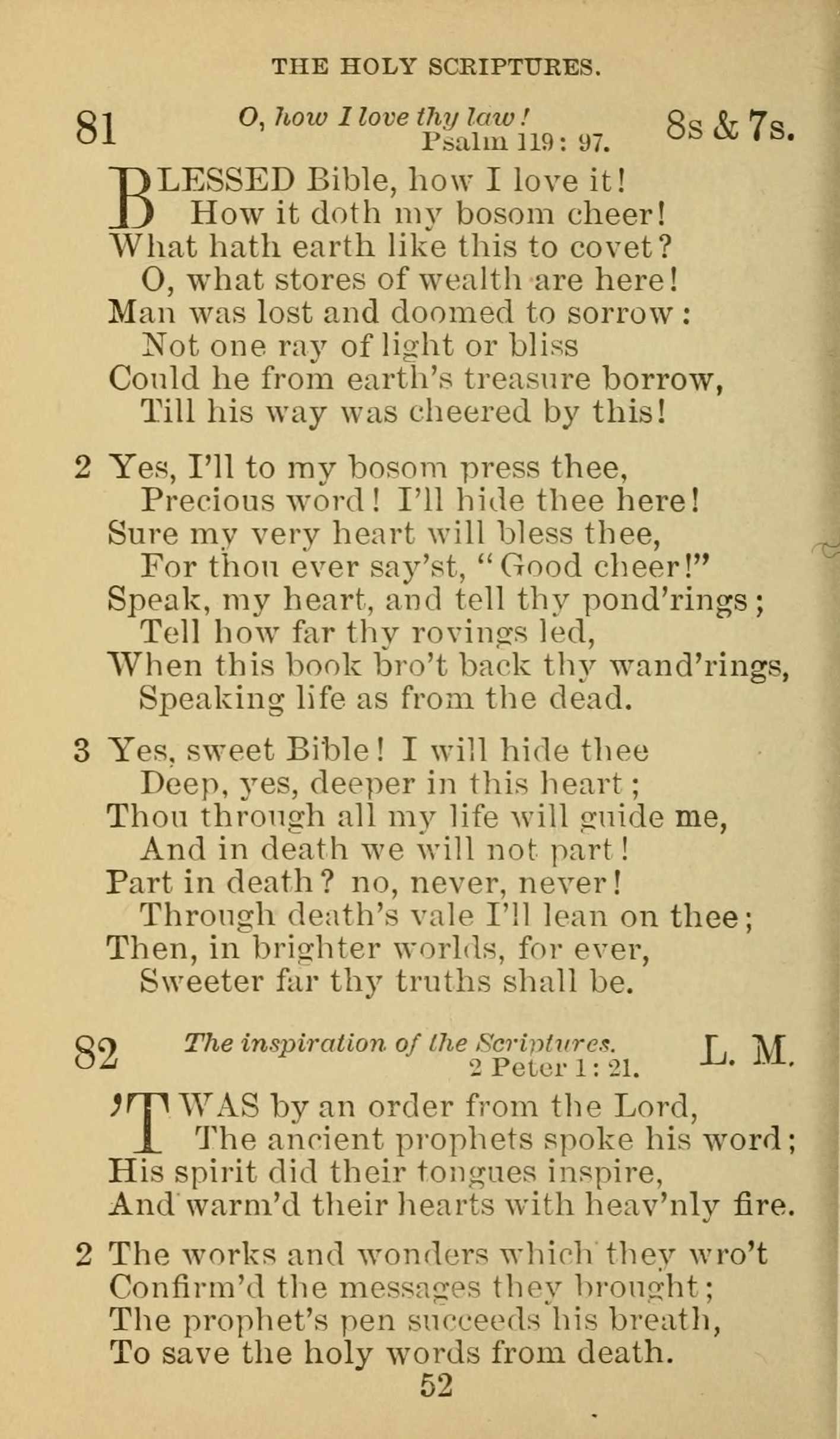 THE HOLY SCRIPTURES.

81 O, how I love thy law! Psalm 119: 97. 8s & 7s.

BLESSED Bible, how I love it!
How it doth my bosom cheer!
What hath earth like this to covet?
O, what stores of wealth are here!
Man was lost and doomed to sorrow:
Not one ray of light or bliss
Could he from earth's treasure borrow,
Till his way was cheered by this!

2 Yes, I'll to my bosom press thee,
Precious word! I'll hide thee here!
Sure my very heart will bless thee,
For thou ever say'st, "Good cheer!"
Speak, my heart, and tell thy pond'rings;
Tell how far thy rovings led,
When this book bro't back thy wand'rings,
Speaking life as from the dead.

3 Yes, sweet Bible! I will hide thee
Deep, yes, deeper in this heart;
Thou through all my life will guide me,
And in death we will not part!
Part in death? no, never, never!
Through death's vale I'll lean on thee;
Then, in brighter worlds, for ever,
Sweeter far thy truths shall be.

82 The inspiration of the Scriptures. 2 Peter 1: 21. L. M.

'TWAS by an order from the Lord,
The ancient prophets spoke his word;
His spirit did their tongues inspire,
And warm'd their hearts with heav'nly fire.

2 The works and wonders which they wro't
Confirm'd the messages they brought;
The prophet's pen succeeds his breath,
To save the holy words from death.

52